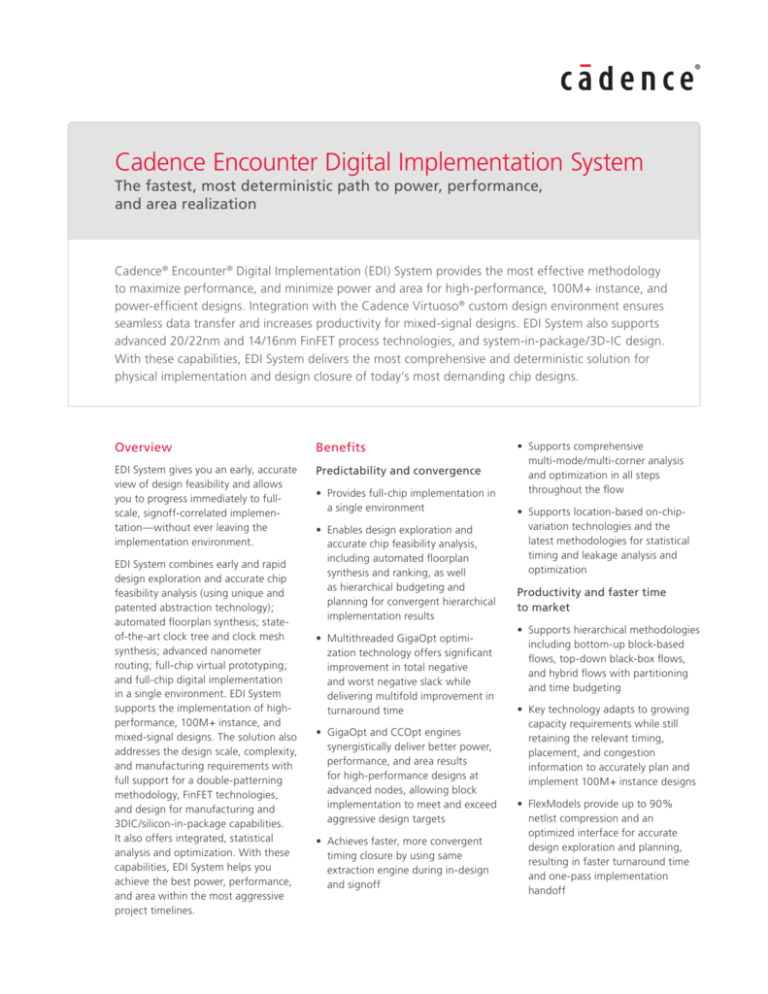 cādence®

Cadence Encounter Digital Implementation System

The fastest, most deterministic path to power, performance, and area realization

Cadence® Encounter® Digital Implementation (EDI) System provides the most effective methodology to maximize performance, and minimize power and area for high-performance, 100M+ instance, and power-efficient designs. Integration with the Cadence Virtuoso® custom design environment ensures seamless data transfer and increases productivity for mixed-signal designs. EDI System also supports advanced 20/22nm and 14/16nm FinFET process technologies, and system-in-package/3D-IC design. With these capabilities, EDI System delivers the most comprehensive and deterministic solution for physical implementation and design closure of today's most demanding chip designs.

Overview

EDI System gives you an early, accurate view of design feasibility and allows you to progress immediately to full-scale, signoff-correlated implementation—without ever leaving the implementation environment.

EDI System combines early and rapid design exploration and accurate chip feasibility analysis (using unique and patented abstraction technology); automated floorplan synthesis; state-of-the-art clock tree and clock mesh synthesis; advanced nanometer routing; full-chip virtual prototyping; and full-chip digital implementation in a single environment. EDI System supports the implementation of high-performance, 100M+ instance, and mixed-signal designs. The solution also addresses the design scale, complexity, and manufacturing requirements with full support for a double-patterning methodology, FinFET technologies, and design for manufacturing and 3DIC/silicon-in-package capabilities. It also offers integrated, statistical analysis and optimization. With these capabilities, EDI System helps you achieve the best power, performance, and area within the most aggressive project timelines.

Benefits

Predictability and convergence

• Provides full-chip implementation in a single environment

• Enables design exploration and accurate chip feasibility analysis, including automated floorplan synthesis and ranking, as well as hierarchical budgeting and planning for convergent hierarchical implementation results

• Multithreaded GigaOpt optimization technology offers significant improvement in total negative and worst negative slack while delivering multifold improvement in turnaround time

• GigaOpt and CCOpt engines synergistically deliver better power, performance, and area results for high-performance designs at advanced nodes, allowing block implementation to meet and exceed aggressive design targets

• Achieves faster, more convergent timing closure by using same extraction engine during in-design and signoff

• Supports comprehensive multi-mode/multi-corner analysis and optimization in all steps throughout the flow

• Supports location-based on-chip-variation technologies and the latest methodologies for statistical timing and leakage analysis and optimization

Productivity and faster time to market

• Supports hierarchical methodologies including bottom-up block-based flows, top-down black-box flows, and hybrid flows with partitioning and time budgeting

• Key technology adapts to growing capacity requirements while still retaining the relevant timing, placement, and congestion information to accurately plan and implement 100M+ instance designs

• FlexModels provide up to 90% netlist compression and an optimized interface for accurate design exploration and planning, resulting in faster turnaround time and one-pass implementation handoff